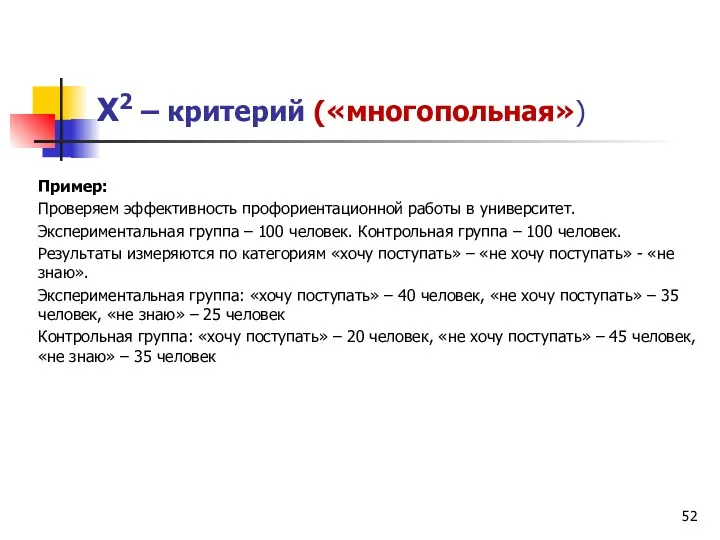 $X^2$ – критерий («многопольная»)

Пример:

Проверяем эффективность профориентационной работы в университет.

Экспериментальная группа – 100 человек. Контрольная группа – 100 человек.

Результаты измеряются по категориям «хочу поступать» – «не хочу поступать» - «не знаю».

Экспериментальная группа: «хочу поступать» – 40 человек, «не хочу поступать» – 35 человек, «не знаю» – 25 человек

Контрольная группа: «хочу поступать» – 20 человек, «не хочу поступать» – 45 человек, «не знаю» – 35 человек

52